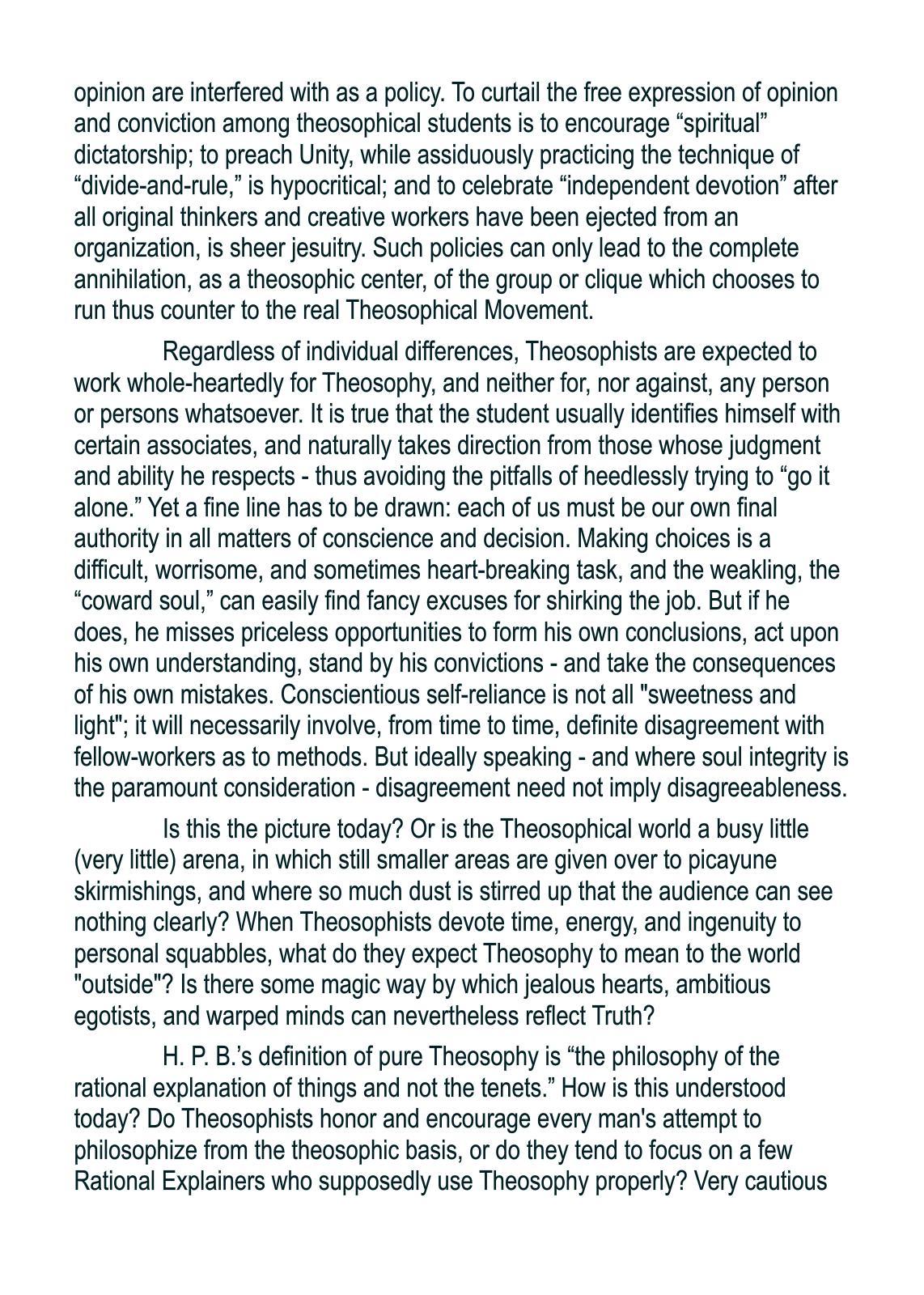 opinion are interfered with as a policy. To curtail the free expression of opinion and conviction among theosophical students is to encourage “spiritual” dictatorship; to preach Unity, while assiduously practicing the technique of “divide-and-rule,” is hypocritical; and to celebrate “independent devotion” after all original thinkers and creative workers have been ejected from an organization, is sheer jesuitry. Such policies can only lead to the complete annihilation, as a theosophic center, of the group or clique which chooses to run thus counter to the real Theosophical Movement.

Regardless of individual differences, Theosophists are expected to work whole-heartedly for Theosophy, and neither for, nor against, any person or persons whatsoever. It is true that the student usually identifies himself with certain associates, and naturally takes direction from those whose judgment and ability he respects - thus avoiding the pitfalls of heedlessly trying to “go it alone.” Yet a fine line has to be drawn: each of us must be our own final authority in all matters of conscience and decision. Making choices is a difficult, worrisome, and sometimes heart-breaking task, and the weakling, the “coward soul,” can easily find fancy excuses for shirking the job. But if he does, he misses priceless opportunities to form his own conclusions, act upon his own understanding, stand by his convictions - and take the consequences of his own mistakes. Conscientious self-reliance is not all "sweetness and light"; it will necessarily involve, from time to time, definite disagreement with fellow-workers as to methods. But ideally speaking - and where soul integrity is the paramount consideration - disagreement need not imply disagreeableness.

Is this the picture today? Or is the Theosophical world a busy little (very little) arena, in which still smaller areas are given over to picayune skirmishings, and where so much dust is stirred up that the audience can see nothing clearly? When Theosophists devote time, energy, and ingenuity to personal squabbles, what do they expect Theosophy to mean to the world "outside"? Is there some magic way by which jealous hearts, ambitious egotists, and warped minds can nevertheless reflect Truth?

H. P. B.’s definition of pure Theosophy is “the philosophy of the rational explanation of things and not the tenets.” How is this understood today? Do Theosophists honor and encourage every man's attempt to philosophize from the theosophic basis, or do they tend to focus on a few Rational Explainers who supposedly use Theosophy properly? Very cautious